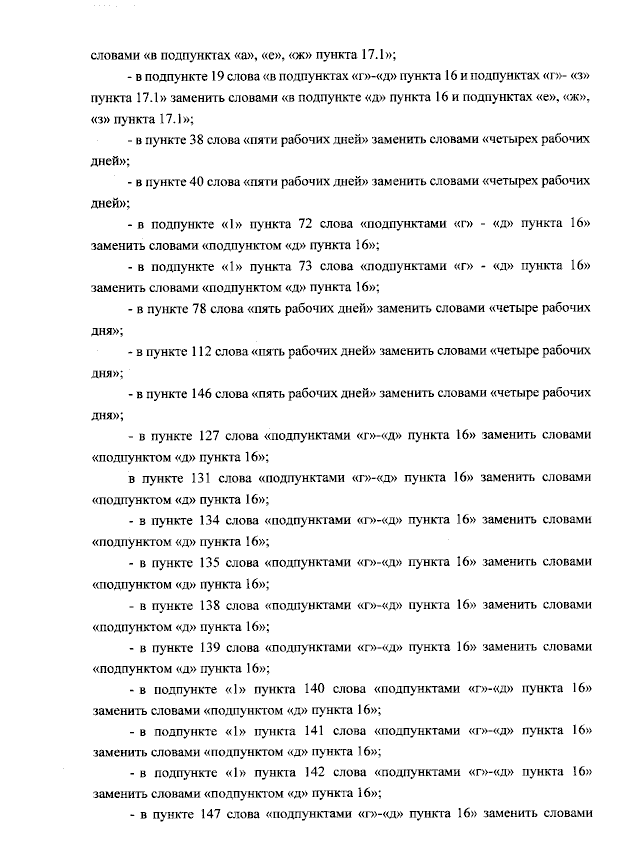 словами «в подпунктах «а», «е», «ж» пункта 17.1»;

- в подпункте 19 слова «в подпунктах «г»-«д» пункта 16 и подпунктах «г»- «з» пункта 17.1» заменить словами «в подпункте «д» пункта 16 и подпунктах «е», «ж», «з» пункта 17.1»;

- в пункте 38 слова «пяти рабочих дней» заменить словами «четырех рабочих дней»;

- в пункте 40 слова «пяти рабочих дней» заменить словами «четырех рабочих дней»;

- в подпункте «1» пункта 72 слова «подпунктами «г» - «д» пункта 16» заменить словами «подпунктом «д» пункта 16»;

- в подпункте «1» пункта 73 слова «подпунктами «г» - «д» пункта 16» заменить словами «подпунктом «д» пункта 16»;

- в пункте 78 слова «пять рабочих дней» заменить словами «четыре рабочих дня»;

- в пункте 112 слова «пять рабочих дней» заменить словами «четыре рабочих дня»;

- в пункте 146 слова «пять рабочих дней» заменить словами «четыре рабочих дня»;

- в пункте 127 слова «подпунктами «г»-«д» пункта 16» заменить словами «подпунктом «д» пункта 16»;

в пункте 131 слова «подпунктами «г»-«д» пункта 16» заменить словами «подпунктом «д» пункта 16»;

- в пункте 134 слова «подпунктами «г»-«д» пункта 16» заменить словами «подпунктом «д» пункта 16»;

- в пункте 135 слова «подпунктами «г»-«д» пункта 16» заменить словами «подпунктом «д» пункта 16»;

- в пункте 138 слова «подпунктами «г»-«д» пункта 16» заменить словами «подпунктом «д» пункта 16»;

- в пункте 139 слова «подпунктами «г»-«д» пункта 16» заменить словами «подпунктом «д» пункта 16»;

- в подпункте «1» пункта 140 слова «подпунктами «г»-«д» пункта 16» заменить словами «подпунктом «д» пункта 16»;

- в подпункте «1» пункта 141 слова «подпунктами «г»-«д» пункта 16» заменить словами «подпунктом «д» пункта 16»;

- в подпункте «1» пункта 142 слова «подпунктами «г»-«д» пункта 16» заменить словами «подпунктом «д» пункта 16»;

- в пункте 147 слова «подпунктами «г»-«д» пункта 16» заменить словами